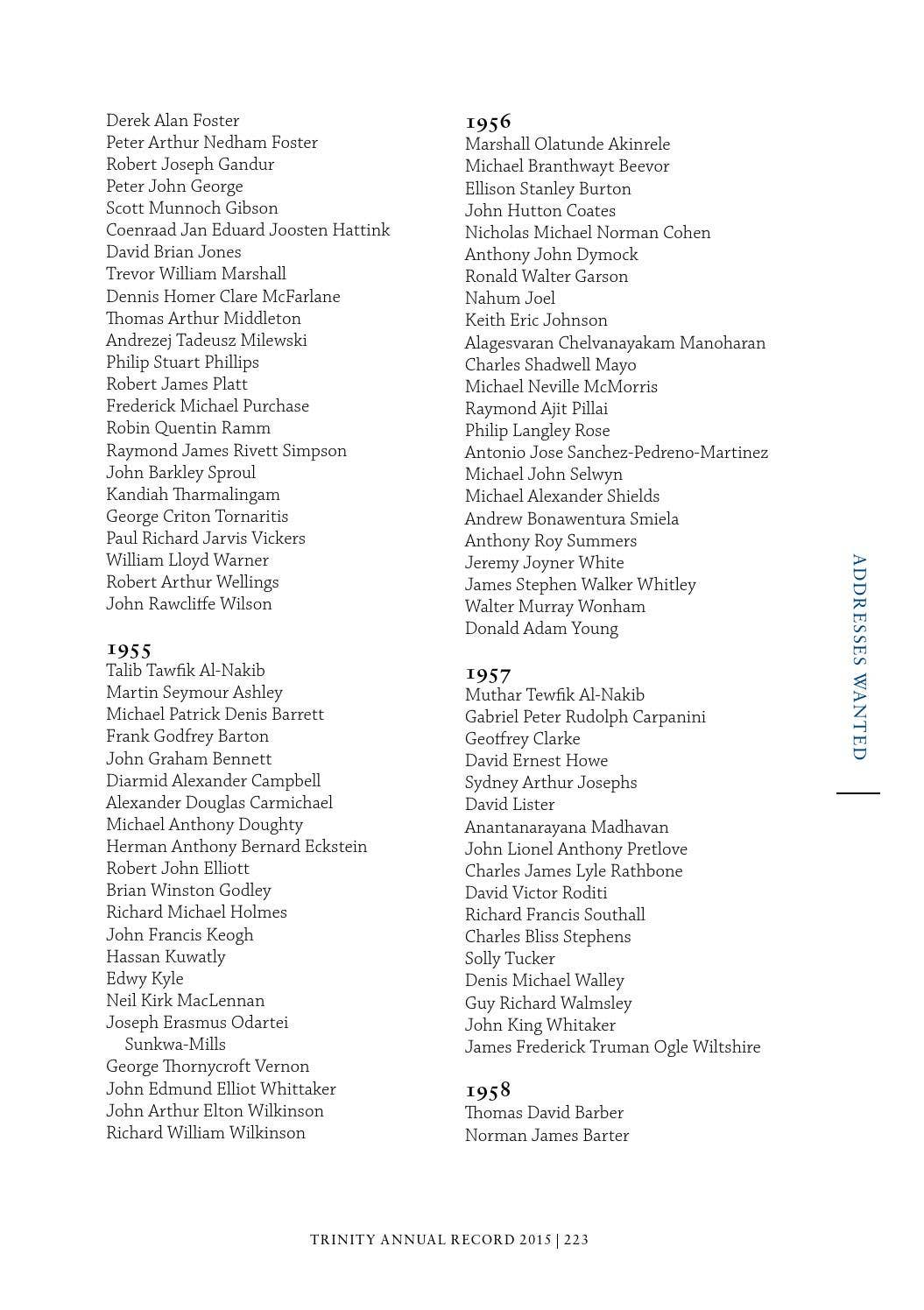 Derek Alan Foster
Peter Arthur Nedham Foster
Robert Joseph Gandur
Peter John George
Scott Munnoch Gibson
Coenraad Jan Eduard Joosten Hattink
David Brian Jones
Trevor William Marshall
Dennis Homer Clare McFarlane
Thomas Arthur Middleton
Andrezej Tadeusz Milewski
Philip Stuart Phillips
Robert James Platt
Frederick Michael Purchase
Robin Quentin Ramm
Raymond James Rivett Simpson
John Barkley Sproul
Kandiah Tharmalingam
George Criton Tornaritis
Paul Richard Jarvis Vickers
William Lloyd Warner
Robert Arthur Wellings
John Rawcliffe Wilson

1955
Talib Tawfik Al-Nakib
Martin Seymour Ashley
Michael Patrick Denis Barrett
Frank Godfrey Barton
John Graham Bennett
Diarmid Alexander Campbell
Alexander Douglas Carmichael
Michael Anthony Doughty
Herman Anthony Bernard Eckstein
Robert John Elliott
Brian Winston Godley
Richard Michael Holmes
John Francis Keogh
Hassan Kuwatly
Edwy Kyle
Neil Kirk MacLennan
Joseph Erasmus Odartei Sunkwa-Mills
George Thornycroft Vernon
John Edmund Elliot Whittaker
John Arthur Elton Wilkinson
Richard William Wilkinson

1956
Marshall Olatunde Akinrele
Michael Branthwayt Beevor
Ellison Stanley Burton
John Hutton Coates
Nicholas Michael Norman Cohen
Anthony John Dymock
Ronald Walter Garson
Nahum Joel
Keith Eric Johnson
Alagesvaran Chelvanayakam Manoharan
Charles Shadwell Mayo
Michael Neville McMorris
Raymond Ajit Pillai
Philip Langley Rose
Antonio Jose Sanchez-Pedreno-Martinez
Michael John Selwyn
Michael Alexander Shields
Andrew Bonawentura Smiela
Anthony Roy Summers
Jeremy Joyner White
James Stephen Walker Whitley
Walter Murray Wonham
Donald Adam Young

1957
Muthar Tewfik Al-Nakib
Gabriel Peter Rudolph Carpanini
Geoffrey Clarke
David Ernest Howe
Sydney Arthur Josephs
David Lister
Anantanarayana Madhavan
John Lionel Anthony Pretlove
Charles James Lyle Rathbone
David Victor Roditi
Richard Francis Southall
Charles Bliss Stephens
Solly Tucker
Denis Michael Walley
Guy Richard Walmsley
John King Whitaker
James Frederick Truman Ogle Wiltshire

1958
Thomas David Barber
Norman James Barter

ADDRESSES WANTED

TRINITY ANNUAL RECORD 2015 | 223